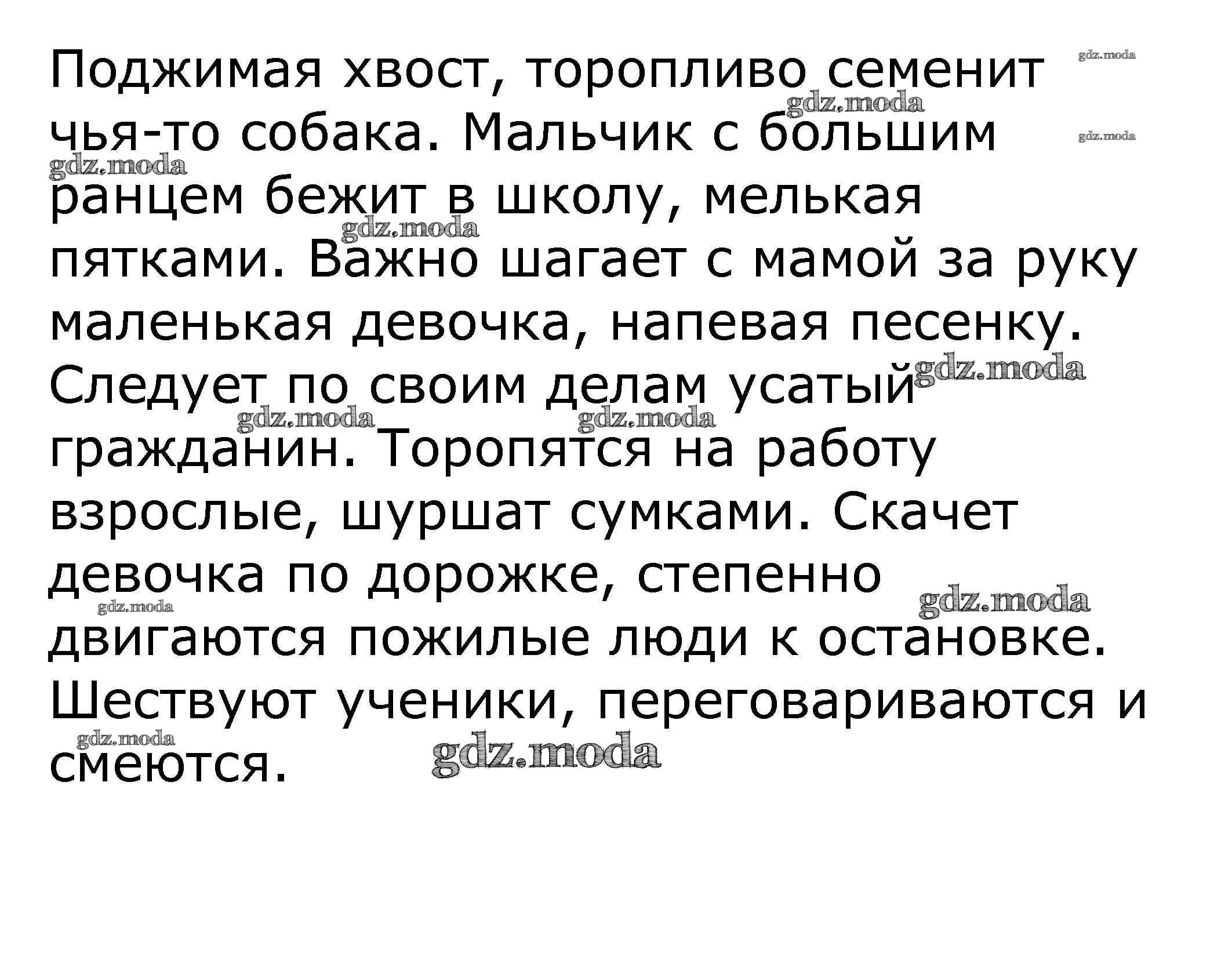 Поджимая хвост, торопливо семенит чья-то собака. Мальчик с большим ранцем бежит в школу, мелькая пятками. Важно шагает с мамой за руку маленькая девочка, напевая песенку. Следует по своим делам усатый гражданин. Торопятся на работу взрослые, шуршат сумками. Скачет девочка по дорожке, степенно двигаются пожилые люди к остановке. Шествуют ученики, переговариваются и смеются.

gdz.moda